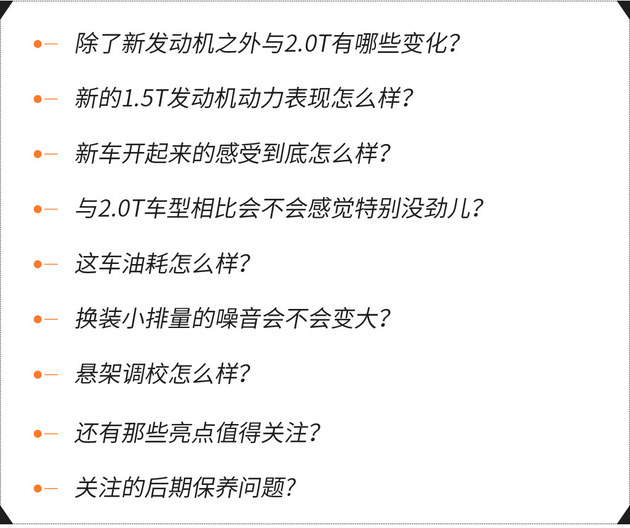 除了新发动机之外与2.0T有哪些变化?

新的1.5T发动机动力表现怎么样?

新车开起来的感受到底怎么样?

与2.0T车型相比会不会感觉特别没劲儿?

这车油耗怎么样?

换装小排量的噪音会不会变大?

悬架调校怎么样?

还有那些亮点值得关注?

关注的后期保养问题?